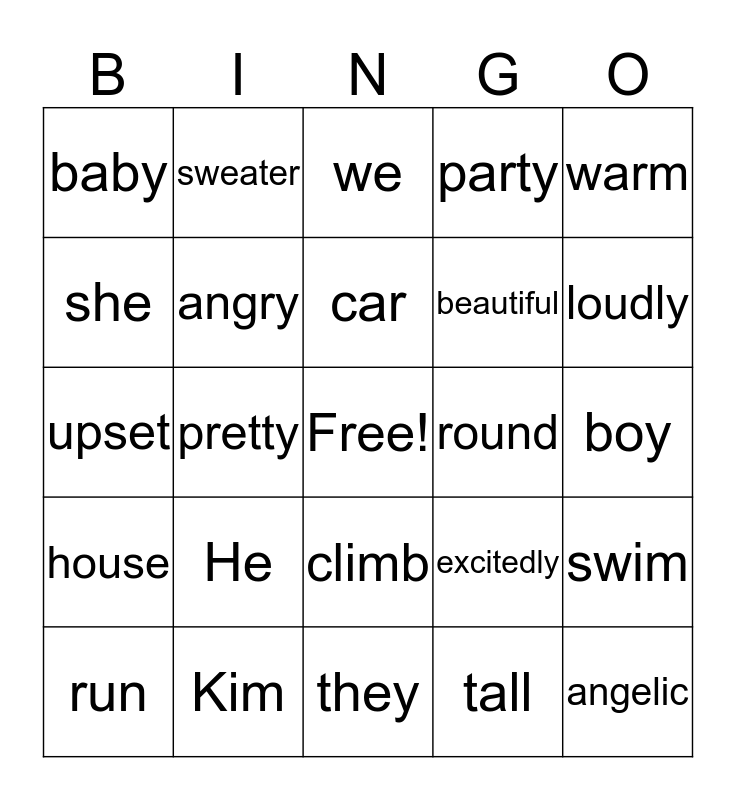 | B | I | N | G | O |
|---|---|---|---|---|
| baby | sweater | we | party | warm |
| she | angry | car | beautiful | loudly |
| upset | pretty | Free! | round | boy |
| house | He | climb | excitedly | swim |
| run | Kim | they | tall | angelic |